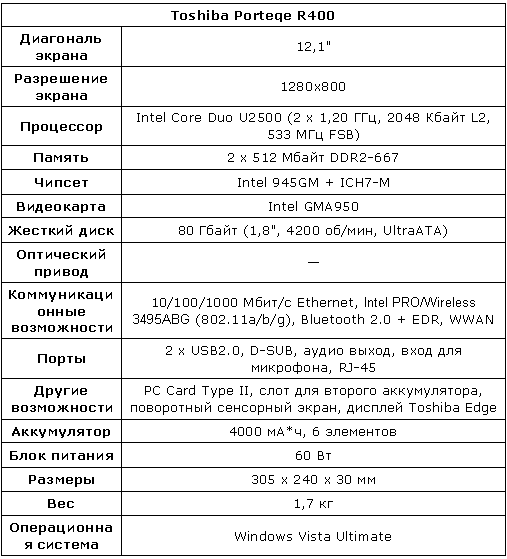 | Toshiba Porteqe R400 | |
|---|---|
| Диагональ экрана | 12,1" |
| Разрешение экрана | 1280x800 |
| Процессор | Intel Core Duo U2500 (2 x 1,20 ГГц, 2048 Кбайт L2, 533 МГц FSB) |
| Память | 2 x 512 Мбайт DDR2-667 |
| Чипсет | Intel 945GM + ICH7-M |
| Видеокарта | Intel GMA950 |
| Жесткий диск | 80 Гбайт (1,8", 4200 об/мин, UltraATA) |
| Оптический привод | — |
| Коммуникационные возможности | 10/100/1000 Мбит/с Ethernet, Intel PRO/Wireless 3495ABG (802.11a/b/g), Bluetooth 2.0 + EDR, WWAN |
| Порты | 2 x USB2.0, D-SUB, аудио выход, вход для микрофона, RJ-45 |
| Другие возможности | PC Card Type II, слот для второго аккумулятора, поворотный сенсорный экран, дисплей Toshiba Edge |
| Аккумулятор | 4000 мА*ч, 6 элементов |
| Блок питания | 60 Вт |
| Размеры | 305 x 240 x 30 мм |
| Вес | 1,7 кг |
| Операционная система | Windows Vista Ultimate |